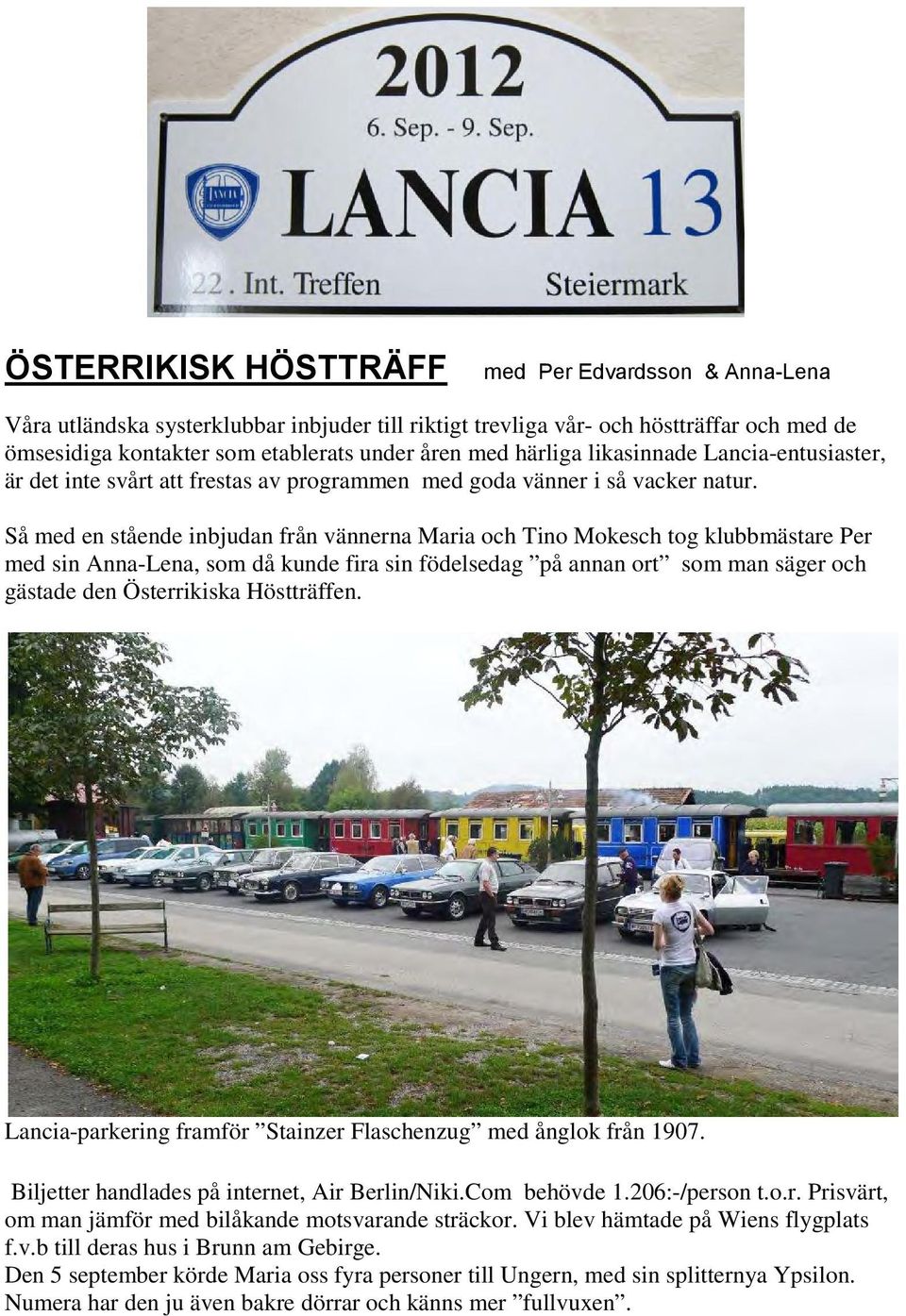 2012
6. Sep. - 9. Sep.
LANCIA 13
22. Int. Treffen
Steiermark

ÖSTERRIKISK HÖSTTRÄFF med Per Edvardsson & Anna-Lena

Våra utländska systerklubbar inbjuder till riktigt trevliga vår- och höstträffar och med de ömsesidiga kontakter som etablerats under åren med härliga likasinnade Lancia-entusiaster, är det inte svårt att frestas av programmen med goda vänner i så vacker natur.

Så med en stående inbjudan från vännerna Maria och Tino Mokesch tog klubbmästare Per med sin Anna-Lena, som då kunde fira sin födelsedag ”på annan ort” som man säger och gästade den Österrikiska Höstträffen.

Lancia-parkering framför ”Stainzer Flaschenzug” med ånglok från 1907.

Biljetter handlades på internet, Air Berlin/Niki.Com behövde 1.206:-/person t.o.r. Prisvärt, om man jämför med bilåkande motsvarande sträckor. Vi blev hämtade på Wiens flygplats f.v.b till deras hus i Brunn am Gebirge.
Den 5 september körde Maria oss fyra personer till Ungern, med sin splitternya Ypsilon. Numera har den ju även bakre dörrar och känns mer ”fullvuxen”.